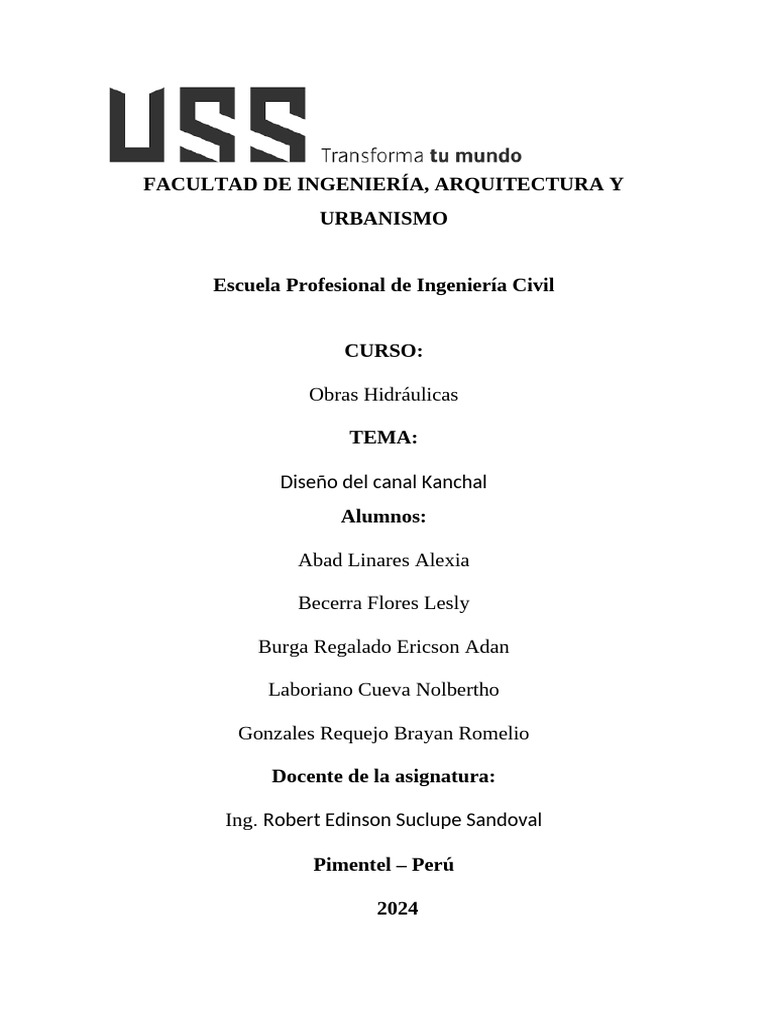 USS Transforma tu mundo

FACULTAD DE INGENIERÍA, ARQUITECTURA Y URBANISMO

Escuela Profesional de Ingeniería Civil

CURSO:

Obras Hidráulicas

TEMA:

Diseño del canal Kanchal

Alumnos:

Abad Linares Alexia

Becerra Flores Lesly

Burga Regalado Ericson Adan

Laboriano Cueva Nolbertho

Gonzales Requejo Brayan Romelio

Docente de la asignatura:

Ing. Robert Edinson Suclupe Sandoval

Pimentel – Perú

2024